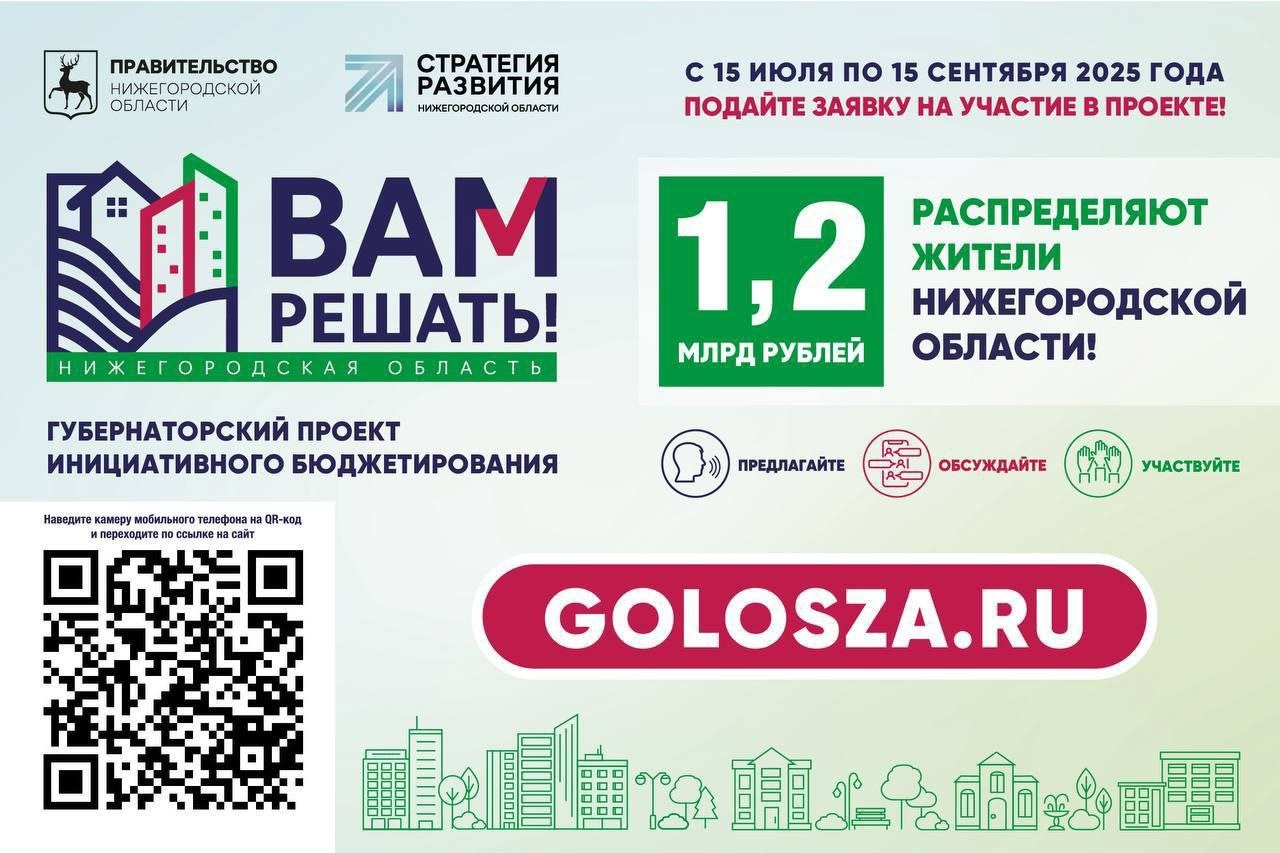 ПРАВИТЕЛЬСТВО НИЖЕГОРОДСКОЙ ОБЛАСТИ

СТРАТЕГИЯ РАЗВИТИЯ НИЖЕГОРОДСКОЙ ОБЛАСТИ

С 15 ИЮЛЯ ПО 15 СЕНТЯБРЯ 2025 ГОДА
ПОДАЙТЕ ЗАЯВКУ НА УЧАСТИЕ В ПРОЕКТЕ!

ВАМ РЕШАТЬ!
НИЖЕГОРОДСКАЯ ОБЛАСТЬ

1,2
МЛРД РУБЛЕЙ

РАСПРЕДЕЛЯЮТ ЖИТЕЛИ НИЖЕГОРОДСКОЙ ОБЛАСТИ!

ГУБЕРНАТОРСКИЙ ПРОЕКТ ИНИЦИАТИВНОГО БЮДЖЕТИРОВАНИЯ

ПРЕДЛАГАЙТЕ
ОБСУЖДАЙТЕ
УЧАСТВУЙТЕ

Наведите камеру мобильного телефона на QR-код и переходите по ссылке на сайт

GOLOSZA.RU